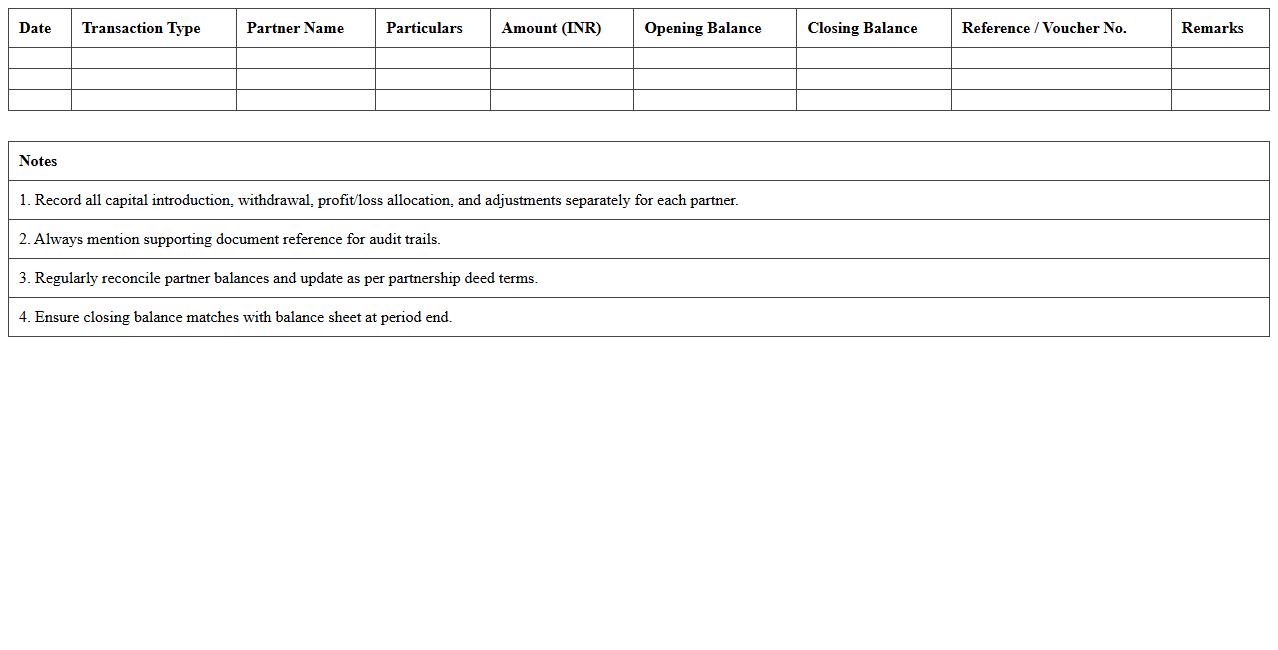 | Date | Transaction Type | Partner Name | Particulars | Amount (INR) | Opening Balance | Closing Balance | Reference / Voucher No. | Remarks |
|---|---|---|---|---|---|---|---|---|
| | | | | | | | | |
| | | | | | | | | |
| | | | | | | | | |

| Notes |
|---|
| 1. Record all capital introduction, withdrawal, profit/loss allocation, and adjustments separately for each partner. |
| 2. Always mention supporting document reference for audit trails. |
| 3. Regularly reconcile partner balances and update as per partnership deed terms. |
| 4. Ensure closing balance matches with balance sheet at period end. |